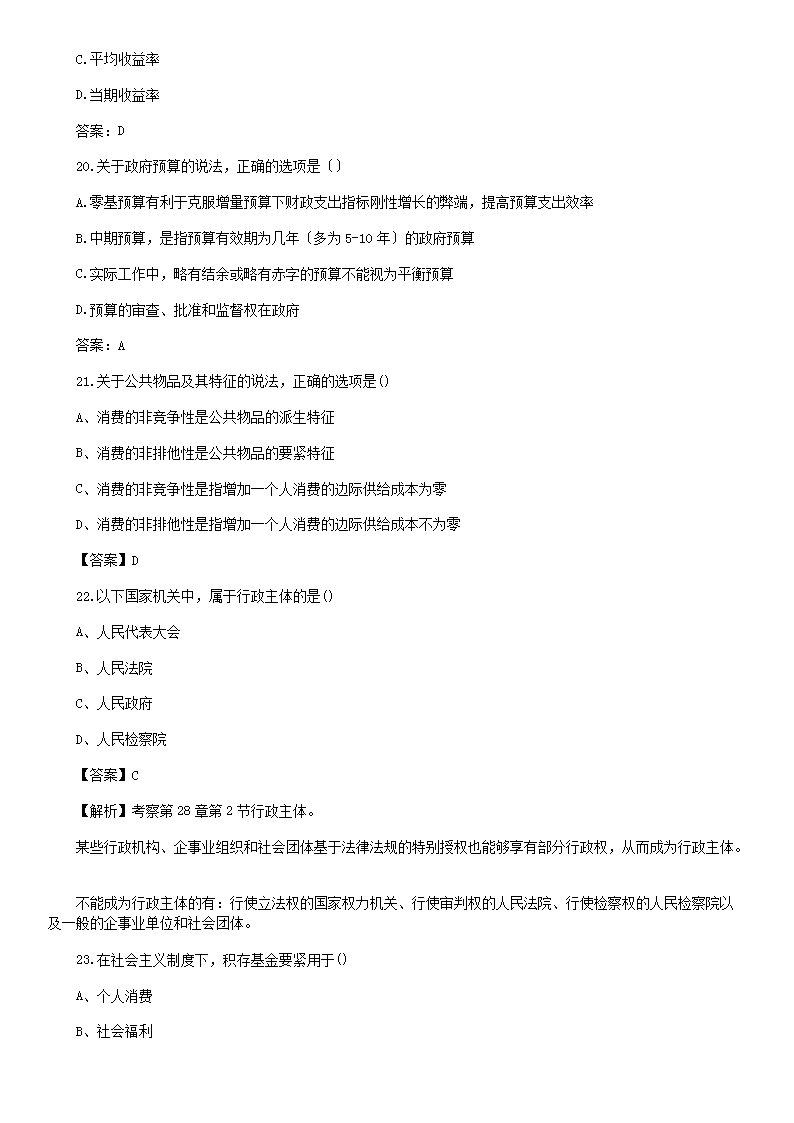 C.平均收益率

D.当期收益率

答案：D

20.关于政府预算的说法，正确的选项是〔〕

A.零基预算有利于克服增量预算下财政支出指标刚性增长的弊端，提高预算支出效率

B.中期预算，是指预算有效期为几年〔多为 5-10 年〕的政府预算

C.实际工作中，略有结余或略有赤字的预算不能视为平衡预算

D.预算的审查、批准和监督权在政府

答案：A

21.关于公共物品及其特征的说法，正确的选项是()

A、消费的非竞争性是公共物品的派生特征

B、消费的非排他性是公共物品的要紧特征

C、消费的非竞争性是指增加一个人消费的边际供给成本为零

D、消费的非排他性是指增加一个人消费的边际供给成本不为零

【答案】D

22.以下国家机关中，属于行政主体的是()

A、人民代表大会

B、人民法院

C、人民政府

D、人民检察院

【答案】C

【解析】考察第 28 章第 2 节行政主体。

某些行政机构、企事业组织和社会团体基于法律法规的特别授权也能够享有部分行政权，从而成为行政主体。

不能成为行政主体的有：行使立法权的国家权力机关、行使审判权的人民法院、行使检察权的人民检察院以及一般的企事业单位和社会团体。

23.在社会主义制度下，积存基金要紧用于()

A、个人消费

B、社会福利